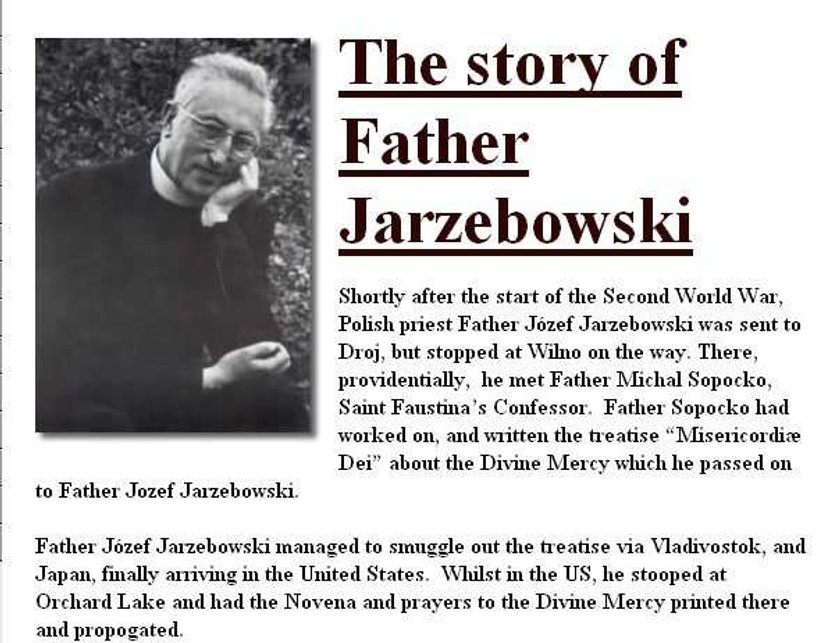 The story of Father Jarzebowski

Shortly after the start of the Second World War, Polish priest Father Józef Jarzebowski was sent to Droj, but stopped at Wilno on the way. There, providentially, he met Father Michal Sopocko, Saint Faustina's Confessor. Father Sopocko had worked on, and written the treatise "Misericordiæ Dei" about the Divine Mercy which he passed on to Father Jozef Jarzebowski.

Father Józef Jarzebowski managed to smuggle out the treatise via Vladivostok, and Japan, finally arriving in the United States. Whilst in the US, he stooped at Orchard Lake and had the Novena and prayers to the Divine Mercy printed there and propogated.